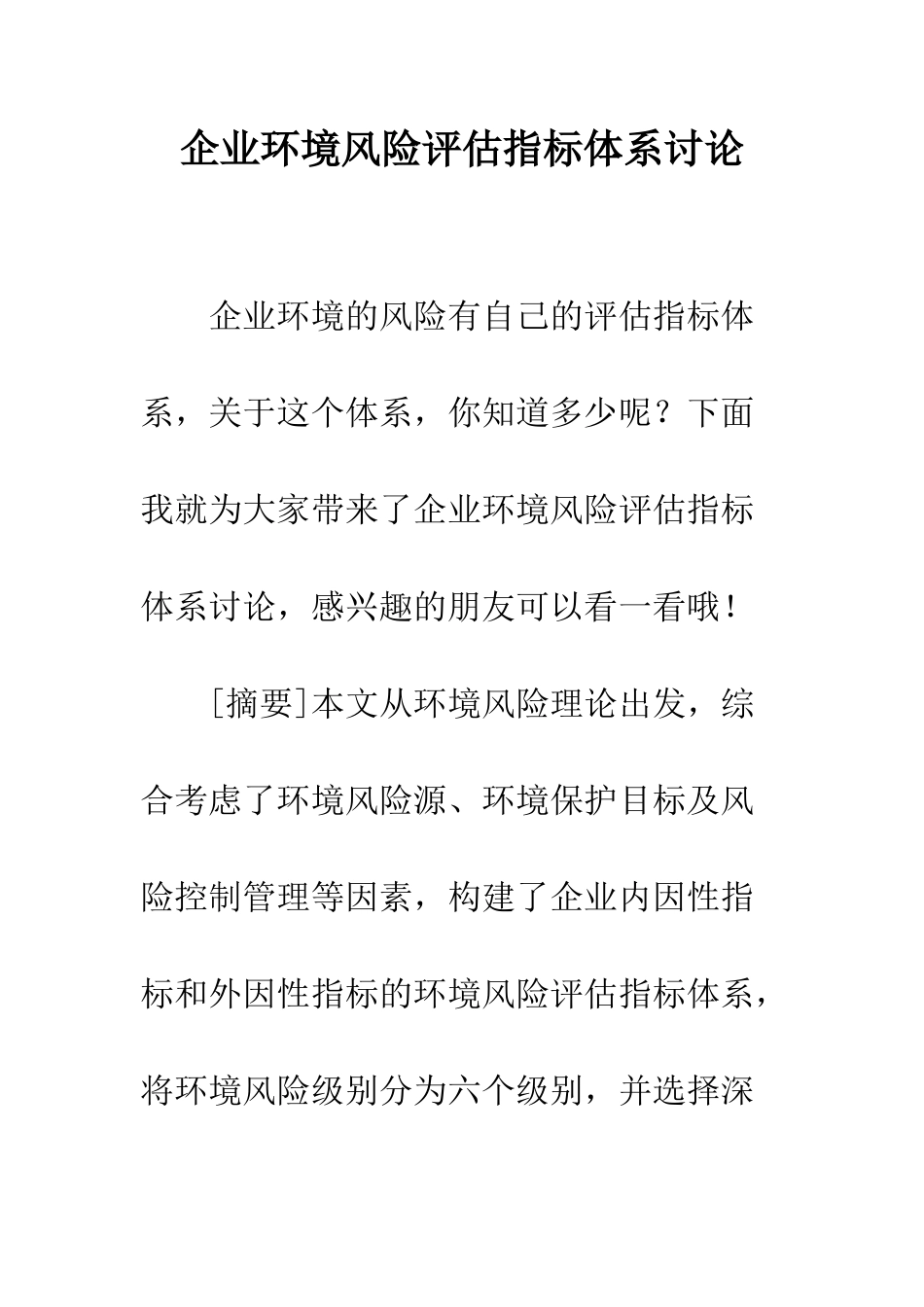 企业环境风险评估指标体系讨论

企业环境的风险有自己的评估指标体系，关于这个体系，你知道多少呢？下面我就为大家带来了企业环境风险评估指标体系讨论，感兴趣的朋友可以看一看哦！

［摘要］本文从环境风险理论出发，综合考虑了环境风险源、环境保护目标及风险控制管理等因素，构建了企业内因性指标和外因性指标的环境风险评估指标体系，将环境风险级别分为六个级别，并选择深